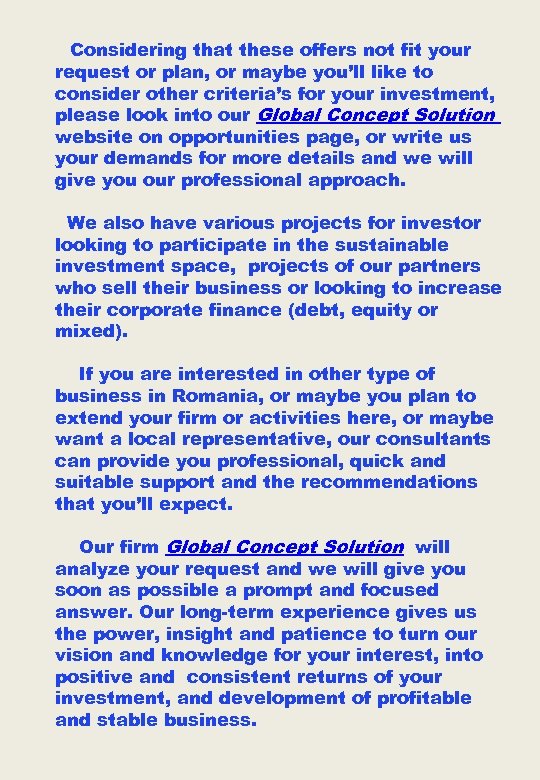 Considering that these offers not fit your request or plan, or maybe you'll like to consider other criteria's for your investment, please look into our Global Concept Solution website on opportunities page, or write us your demands for more details and we will give you our professional approach.

We also have various projects for investor looking to participate in the sustainable investment space, projects of our partners who sell their business or looking to increase their corporate finance (debt, equity or mixed).

If you are interested in other type of business in Romania, or maybe you plan to extend your firm or activities here, or maybe want a local representative, our consultants can provide you professional, quick and suitable support and the recommendations that you'll expect.

Our firm Global Concept Solution will analyze your request and we will give you soon as possible a prompt and focused answer. Our long-term experience gives us the power, insight and patience to turn our vision and knowledge for your interest, into positive and consistent returns of your investment, and development of profitable and stable business.